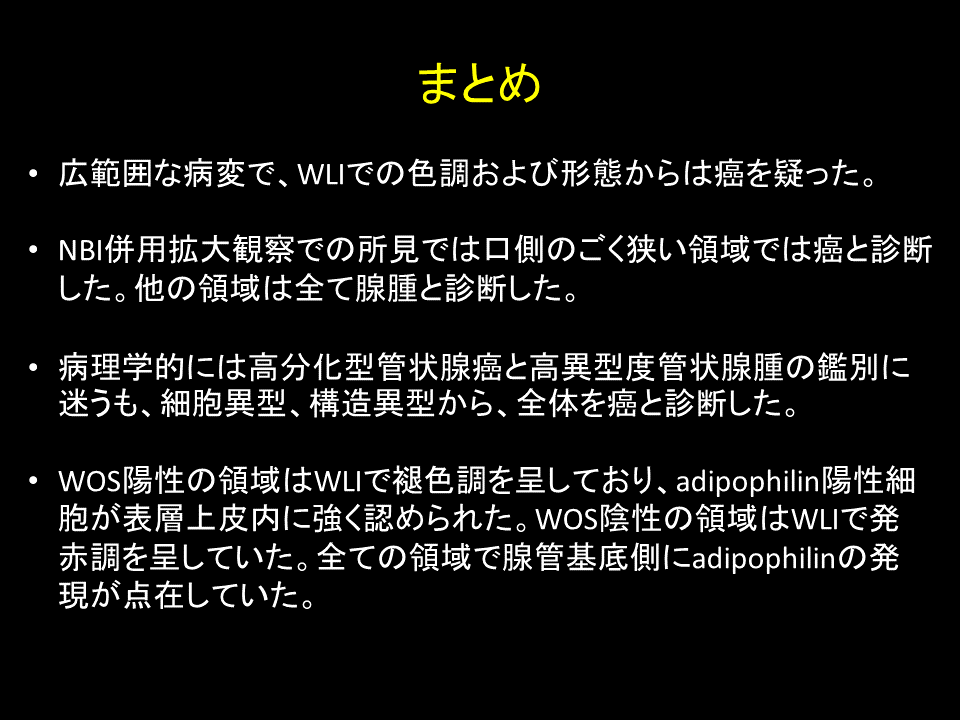 まとめ

• 広範囲な病変で、WLIでの色調および形態からは癌を疑った。

• NBI併用拡大観察での所見では口側のごく狭い領域では癌と診断した。他の領域は全て腺腫と診断した。

• 病理学的には高分化型管状腺癌と高異型度管状腺腫の鑑別に迷うも、細胞異型、構造異型から、全体を癌と診断した。

• WOS陽性の領域はWLIで褪色調を呈しており、adipophilin陽性細胞が表層上皮内に強く認められた。WOS陰性の領域はWLIで発赤調を呈していた。全ての領域で腺管基底側にadipophilinの発現が点在していた。